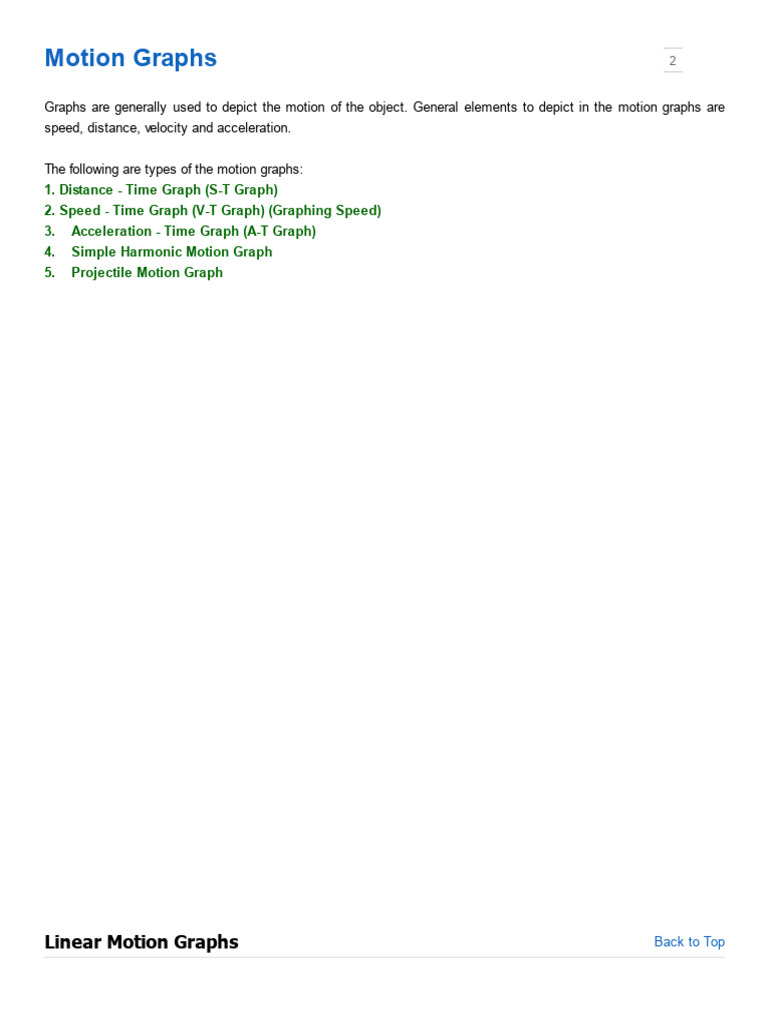 Motion Graphs

2

Graphs are generally used to depict the motion of the object. General elements to depict in the motion graphs are speed, distance, velocity and acceleration.

The following are types of the motion graphs:
1. Distance - Time Graph (S-T Graph)
2. Speed - Time Graph (V-T Graph) (Graphing Speed)
3. Acceleration - Time Graph (A-T Graph)
4. Simple Harmonic Motion Graph
5. Projectile Motion Graph

Linear Motion Graphs

Back to Top